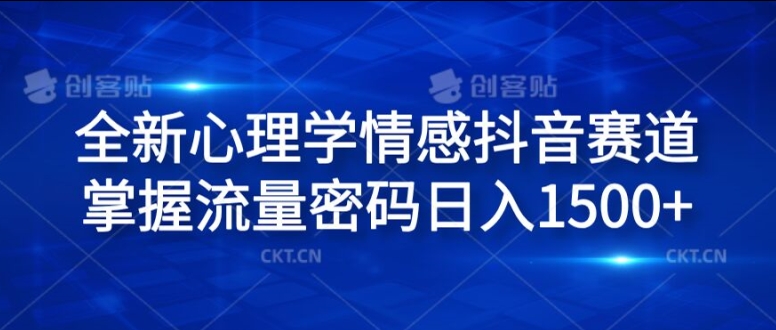 创客贴 创客贴

全新心理学情感抖音赛道
掌握流量密码日入1500+

CKT.CN CKT.CN